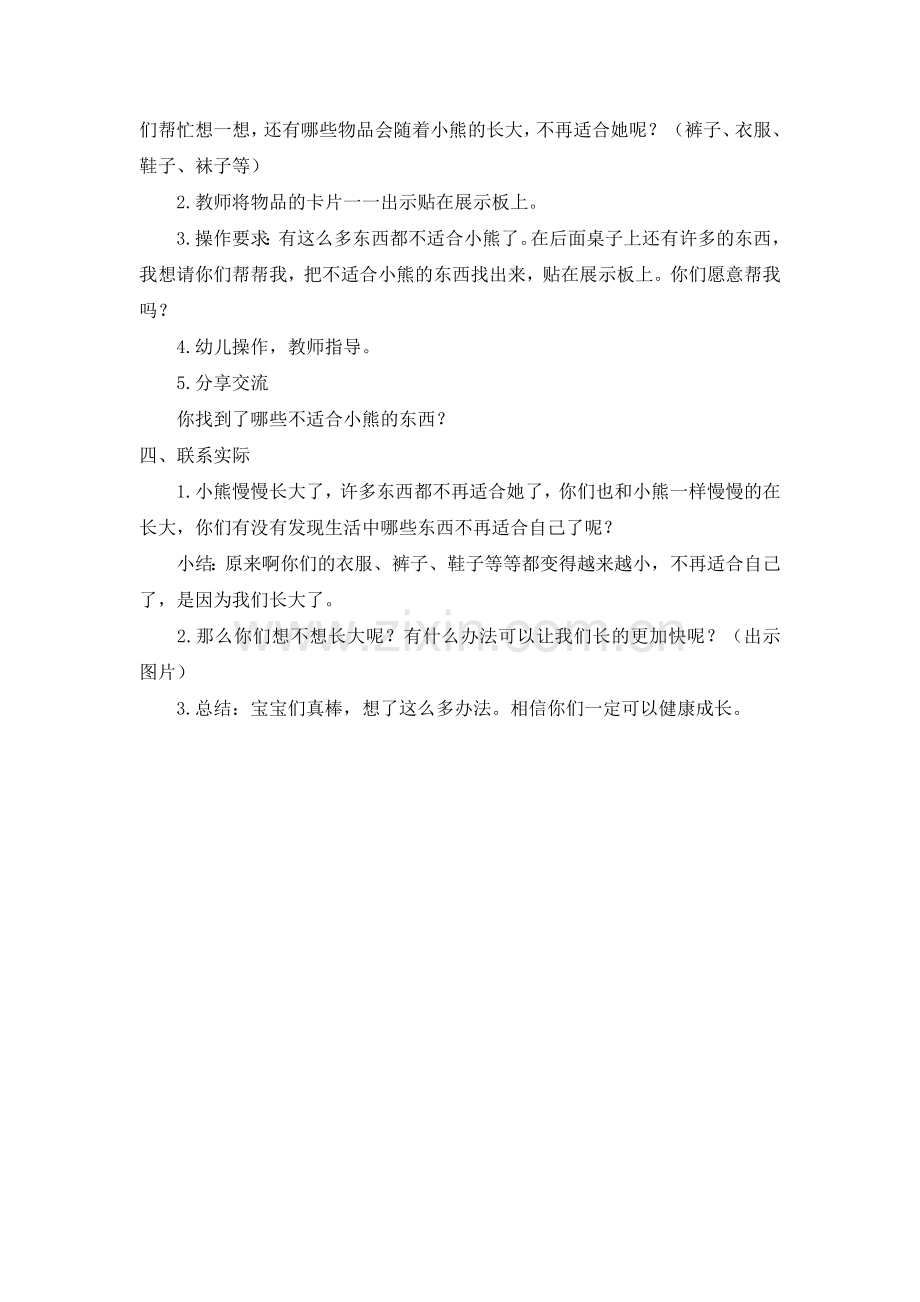 们帮忙想一想，还有哪些物品会随着小熊的长大，不再适合她呢？（裤子、衣服、鞋子、袜子等）

2.教师将物品的卡片一一出示贴在展示板上。

3.操作要求：有这么多东西都不适合小熊了。在后面桌子上还有许多的东西，我想请你们帮帮我，把不适合小熊的东西找出来，贴在展示板上。你们愿意帮我吗？

4.幼儿操作，教师指导。

5.分享交流

你找到了哪些不适合小熊的东西？

四、联系实际

1.小熊慢慢长大了，许多东西都不再适合她了，你们也和小熊一样慢慢的在长大，你们有没有发现生活中哪些东西不再适合自己了呢？

小结：原来啊你们的衣服、裤子、鞋子等等都变得越来越小，不再适合自己了，是因为我们长大了。

2.那么你们想不想长大呢？有什么办法可以让我们长的更加快呢？（出示图片）

3.总结：宝宝们真棒，想了这么多办法。相信你们一定可以健康成长。

www.zixin.com.cn